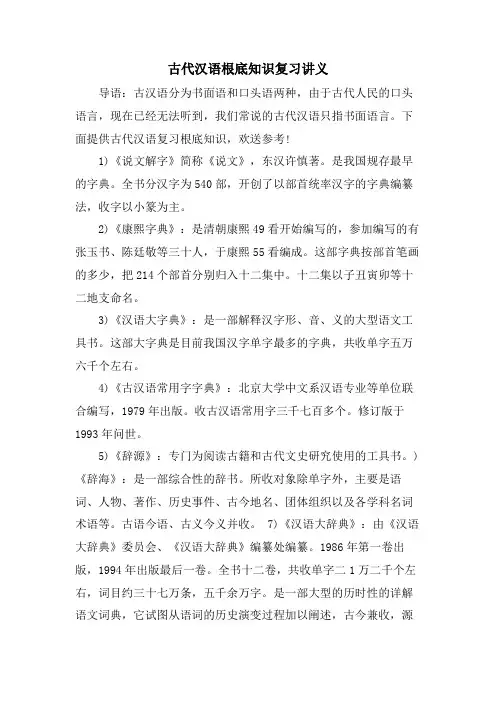 古代汉语根底知识复习讲义

导语：古汉语分为书面语和口头语两种，由于古代人民的口头语言，现在已经无法听到，我们常说的古代汉语只指书面语言。下面提供古代汉语复习根底知识，欢送参考！

1)《说文解字》简称《说文》，东汉许慎著。是我国现存最早的字典。全书分汉字为540部，开创了以部首统率汉字的字典编纂法，收字以小篆为主。

2)《康熙字典》：是清朝康熙49看开始编写的，参加编写的有张玉书、陈廷敬等三十人，于康熙55看编成。这部字典按部首笔画的多少，把214个部首分别归入十二集中。十二集以子丑寅卯等十二地支命名。

3)《汉语大字典》：是一部解释汉字形、音、义的大型语文工具书。这部大字典是目前我国汉字单字最多的字典，共收单字五万六千个左右。

4)《古汉语常用字字典》：北京大学中文系汉语专业等单位联合编写，1979年出版。收古汉语常用字三千七百多个。修订版于1993年问世。

5)《辞源》：专门为阅读古籍和古代文史研究使用的工具书。)《辞海》：是一部综合性的辞书。所收对象除单字外，主要是语词、人物、著作、历史事件、古今地名、团体组织以及各学科名词术语等。古语今语、古义今义并收。 7)《汉语大辞典》：由《汉语大辞典》委员会、《汉语大辞典》编纂处编纂。1986年第一卷出版，1994年出版最后一卷。全书十二卷，共收单字二1万二千个左右，词目约三十七万条，五千余万字。是一部大型的历时性的详解语文词典，它试图从语词的历史演变过程加以阐述，古今兼收，源